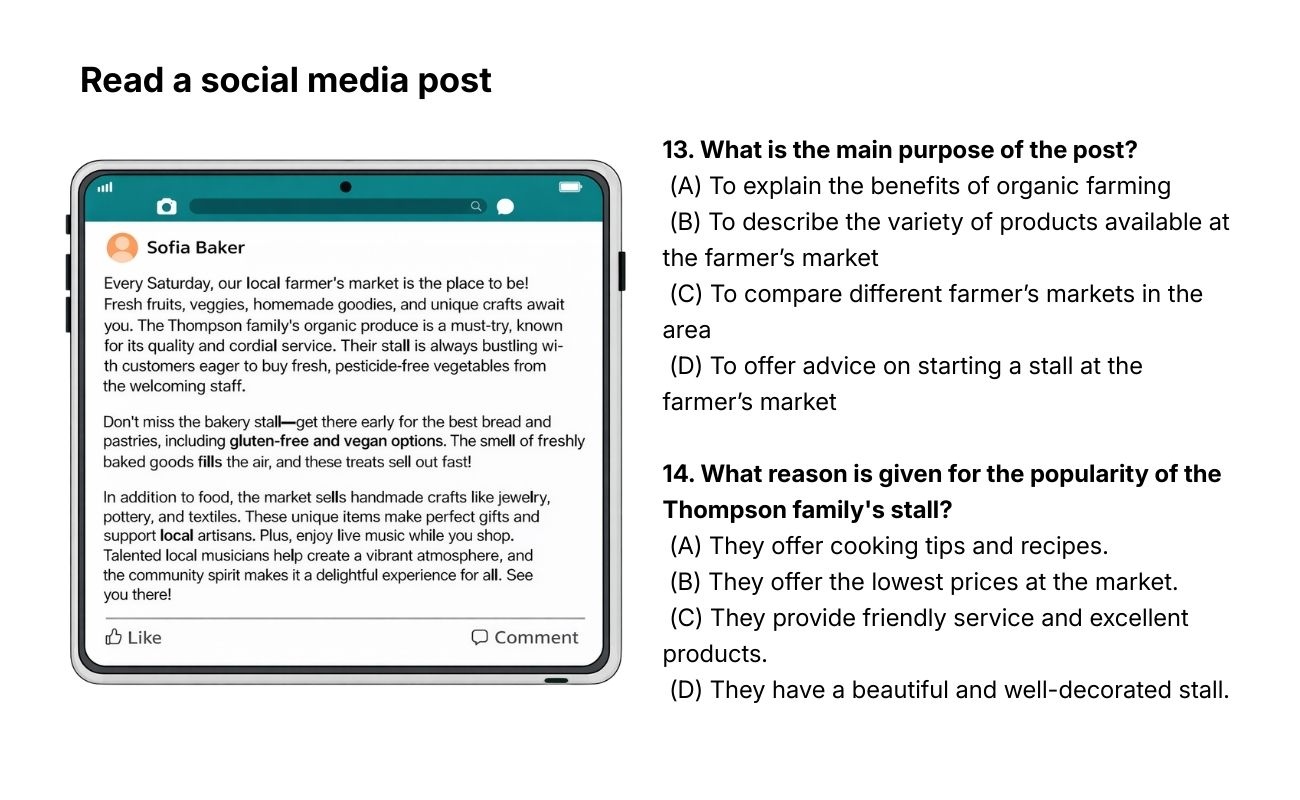 Read a social media post

Sofia Baker

Every Saturday, our local farmer's market is the place to be! Fresh fruits, veggies, homemade goodies, and unique crafts await you. The Thompson family's organic produce is a must-try, known for its quality and cordial service. Their stall is always bustling with customers eager to buy fresh, pesticide-free vegetables from the welcoming staff.

Don't miss the bakery stall—get there early for the best bread and pastries, including gluten-free and vegan options. The smell of freshly baked goods fills the air, and these treats sell out fast!

In addition to food, the market sells handmade crafts like jewelry, pottery, and textiles. These unique items make perfect gifts and support local artisans. Plus, enjoy live music while you shop. Talented local musicians help create a vibrant atmosphere, and the community spirit makes it a delightful experience for all. See you there!

Like
Comment

13. What is the main purpose of the post?
(A) To explain the benefits of organic farming
(B) To describe the variety of products available at the farmer's market
(C) To compare different farmer's markets in the area
(D) To offer advice on starting a stall at the farmer's market

14. What reason is given for the popularity of the Thompson family's stall?
(A) They offer cooking tips and recipes.
(B) They offer the lowest prices at the market.
(C) They provide friendly service and excellent products.
(D) They have a beautiful and well-decorated stall.